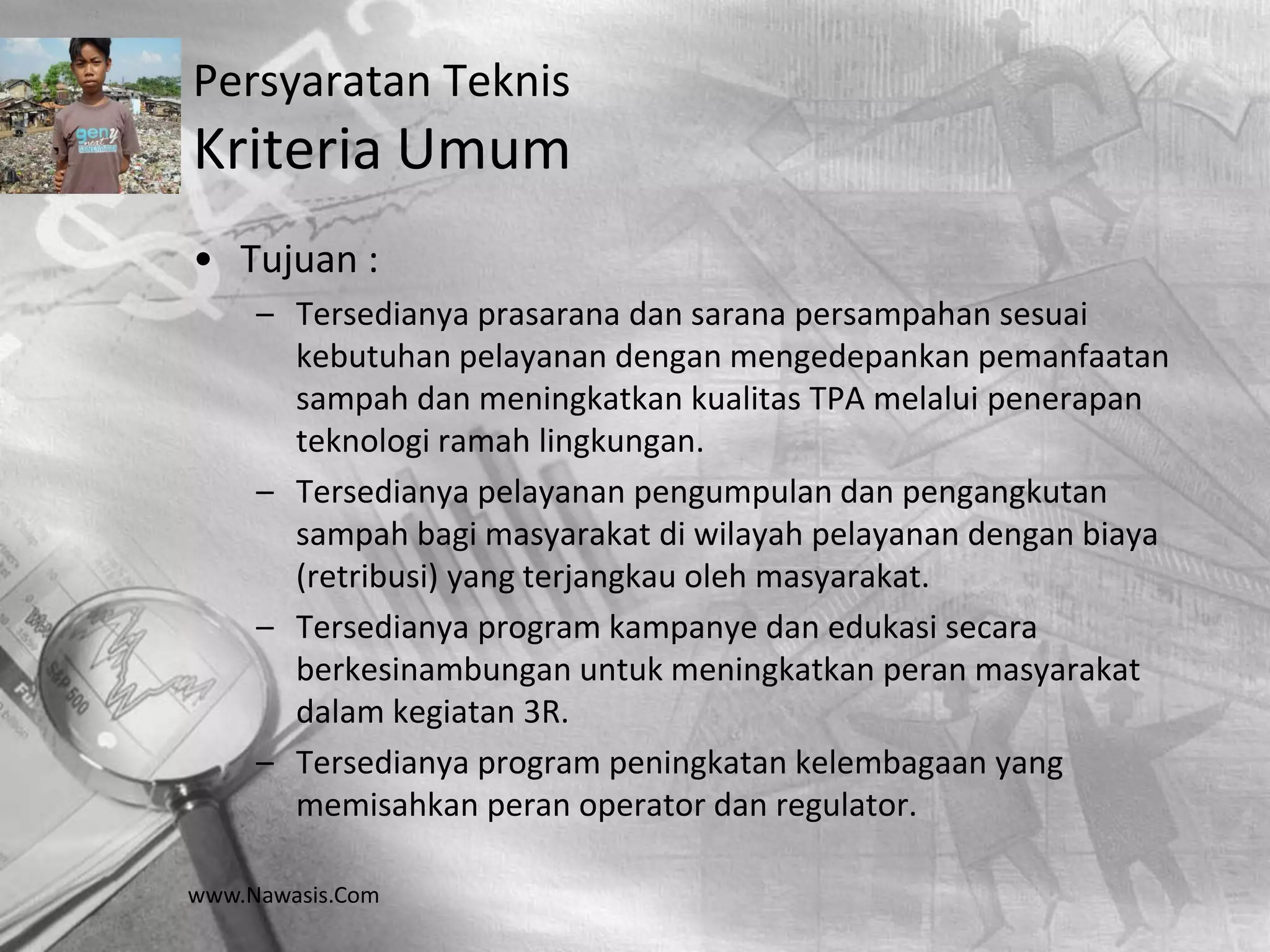 Persyaratan Teknis
Kriteria Umum

• Tujuan :
– Tersedianya prasarana dan sarana persampahan sesuai kebutuhan pelayanan dengan mengedepankan pemanfaatan sampah dan meningkatkan kualitas TPA melalui penerapan teknologi ramah lingkungan.
– Tersedianya pelayanan pengumpulan dan pengangkutan sampah bagi masyarakat di wilayah pelayanan dengan biaya (retribusi) yang terjangkau oleh masyarakat.
– Tersedianya program kampanye dan edukasi secara berkesinambungan untuk meningkatkan peran masyarakat dalam kegiatan 3R.
– Tersedianya program peningkatan kelembagaan yang memisahkan peran operator dan regulator.

www.Nawasis.Com